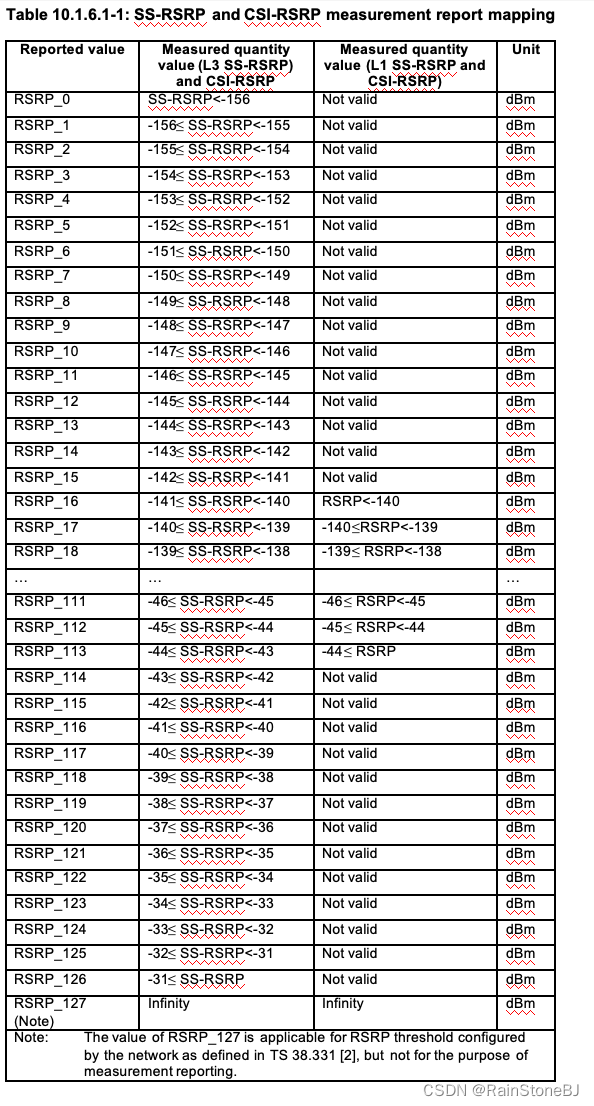 Table 10.1.6.1-1: SS-RSRP and CSI-RSRP measurement report mapping

| Reported value | Measured quantity value (L3 SS-RSRP) and CSI-RSRP | Measured quantity value (L1 SS-RSRP and CSI-RSRP) | Unit |
|---|---|---|---|
| RSRP_0 | SS-RSRP<-156 | Not valid | dBm |
| RSRP_1 | -156≤ SS-RSRP<-155 | Not valid | dBm |
| RSRP_2 | -155≤ SS-RSRP<-154 | Not valid | dBm |
| RSRP_3 | -154≤ SS-RSRP<-153 | Not valid | dBm |
| RSRP_4 | -153≤ SS-RSRP<-152 | Not valid | dBm |
| RSRP_5 | -152≤ SS-RSRP<-151 | Not valid | dBm |
| RSRP_6 | -151≤ SS-RSRP<-150 | Not valid | dBm |
| RSRP_7 | -150≤ SS-RSRP<-149 | Not valid | dBm |
| RSRP_8 | -149≤ SS-RSRP<-148 | Not valid | dBm |
| RSRP_9 | -148≤ SS-RSRP<-147 | Not valid | dBm |
| RSRP_10 | -147≤ SS-RSRP<-146 | Not valid | dBm |
| RSRP_11 | -146≤ SS-RSRP<-145 | Not valid | dBm |
| RSRP_12 | -145≤ SS-RSRP<-144 | Not valid | dBm |
| RSRP_13 | -144≤ SS-RSRP<-143 | Not valid | dBm |
| RSRP_14 | -143≤ SS-RSRP<-142 | Not valid | dBm |
| RSRP_15 | -142≤ SS-RSRP<-141 | Not valid | dBm |
| RSRP_16 | -141≤ SS-RSRP<-140 | RSRP<-140 | dBm |
| RSRP_17 | -140≤ SS-RSRP<-139 | -140≤RSRP<-139 | dBm |
| RSRP_18 | -139≤ SS-RSRP<-138 | -139≤ RSRP<-138 | dBm |
| … | … | | … |
| RSRP_111 | -46≤ SS-RSRP<-45 | -46≤ RSRP<-45 | dBm |
| RSRP_112 | -45≤ SS-RSRP<-44 | -45≤ RSRP<-44 | dBm |
| RSRP_113 | -44≤ SS-RSRP<-43 | -44≤ RSRP | dBm |
| RSRP_114 | -43≤ SS-RSRP<-42 | Not valid | dBm |
| RSRP_115 | -42≤ SS-RSRP<-41 | Not valid | dBm |
| RSRP_116 | -41≤ SS-RSRP<-40 | Not valid | dBm |
| RSRP_117 | -40≤ SS-RSRP<-39 | Not valid | dBm |
| RSRP_118 | -39≤ SS-RSRP<-38 | Not valid | dBm |
| RSRP_119 | -38≤ SS-RSRP<-37 | Not valid | dBm |
| RSRP_120 | -37≤ SS-RSRP<-36 | Not valid | dBm |
| RSRP_121 | -36≤ SS-RSRP<-35 | Not valid | dBm |
| RSRP_122 | -35≤ SS-RSRP<-34 | Not valid | dBm |
| RSRP_123 | -34≤ SS-RSRP<-33 | Not valid | dBm |
| RSRP_124 | -33≤ SS-RSRP<-32 | Not valid | dBm |
| RSRP_125 | -32≤ SS-RSRP<-31 | Not valid | dBm |
| RSRP_126 | -31≤ SS-RSRP | Not valid | dBm |
| RSRP_127 (Note) | Infinity | Infinity | dBm |

Note: The value of RSRP_127 is applicable for RSRP threshold configured by the network as defined in TS 38.331 [2], but not for the purpose of measurement reporting.

CSDN @RainStoneBJ